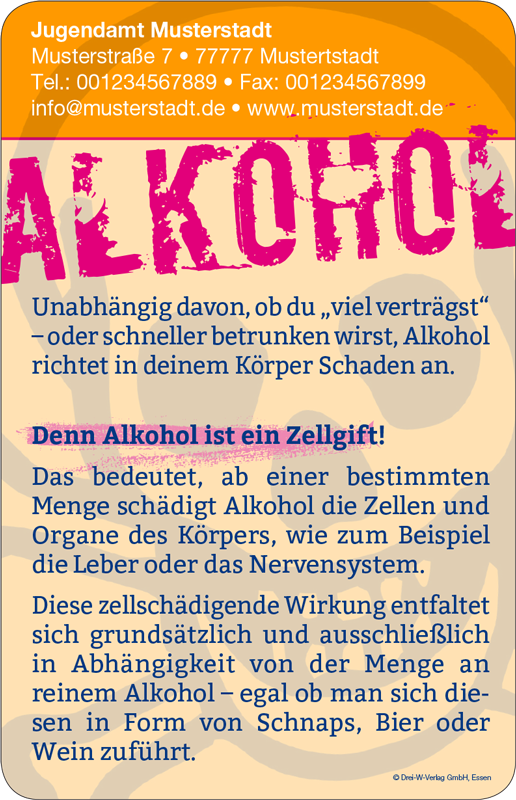 Jugendamt Musterstadt
Musterstraße 7 • 77777 Mustertstadt
Tel.: 001234567889 • Fax: 001234567899
info@musterstadt.de • www.musterstadt.de

ALKOHOL

Unabhängig davon, ob du „viel verträgst“ – oder schneller betrunken wirst, Alkohol richtet in deinem Körper Schaden an.

Denn Alkohol ist ein Zellgift!

Das bedeutet, ab einer bestimmten Menge schädigt Alkohol die Zellen und Organe des Körpers, wie zum Beispiel die Leber oder das Nervensystem.

Diese zellschädigende Wirkung entfaltet sich grundsätzlich und ausschließlich in Abhängigkeit von der Menge an reinem Alkohol – egal ob man sich diesen in Form von Schnaps, Bier oder Wein zuführt.

© Drei-W-Verlag GmbH, Essen